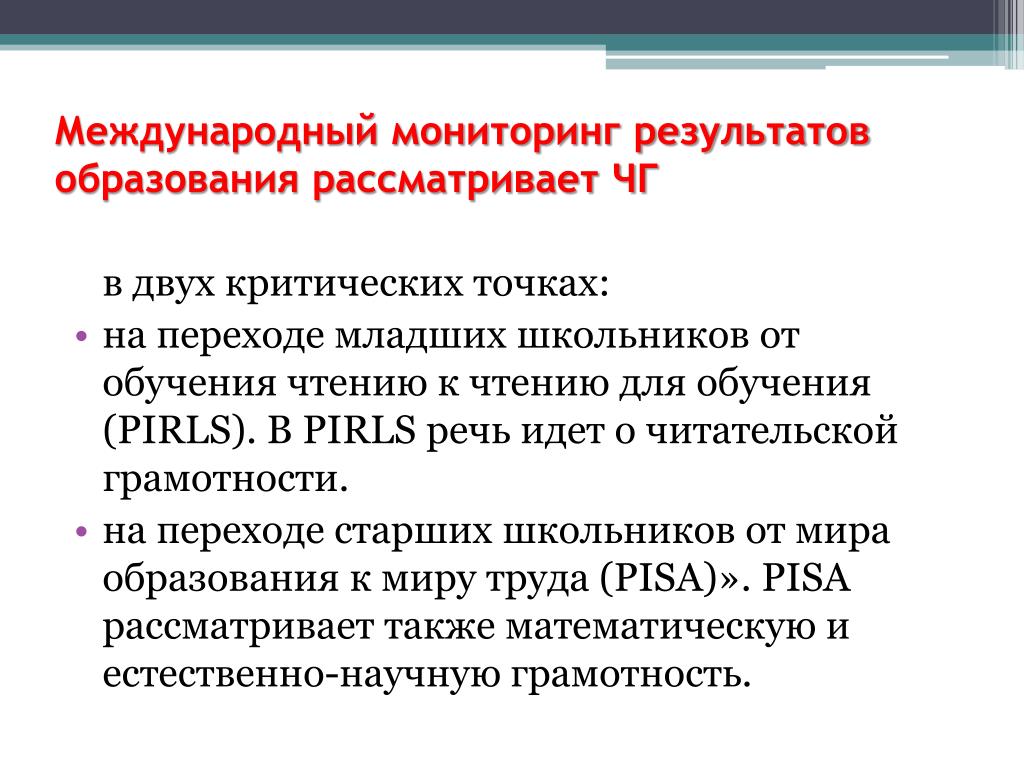 Международный мониторинг результатов образования рассматривает ЧГ

в двух критических точках:

• на переходе младших школьников от обучения чтению к чтению для обучения (PIRLS). В PIRLS речь идет о читательской грамотности.

• на переходе старших школьников от мира образования к миру труда (PISA)». PISA рассматривает также математическую и естественно-научную грамотность.